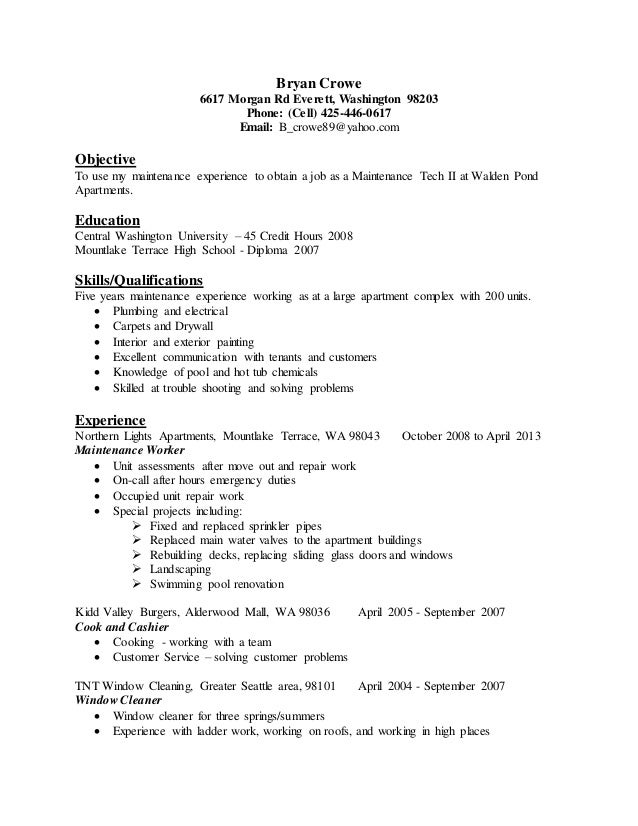 Bryan Crowe
6617 Morgan Rd Everett, Washington 98203
Phone: (Cell) 425-446-0617
Email: B_crowe89@yahoo.com

Objective
To use my maintenance experience to obtain a job as a Maintenance Tech II at Walden Pond Apartments.

Education
Central Washington University – 45 Credit Hours 2008
Mountlake Terrace High School - Diploma 2007

Skills/Qualifications
Five years maintenance experience working as at a large apartment complex with 200 units.
• Plumbing and electrical
• Carpets and Drywall
• Interior and exterior painting
• Excellent communication with tenants and customers
• Knowledge of pool and hot tub chemicals
• Skilled at trouble shooting and solving problems

Experience
Northern Lights Apartments, Mountlake Terrace, WA 98043 October 2008 to April 2013
Maintenance Worker
• Unit assessments after move out and repair work
• On-call after hours emergency duties
• Occupied unit repair work
• Special projects including:
➢ Fixed and replaced sprinkler pipes
➢ Replaced main water valves to the apartment buildings
➢ Rebuilding decks, replacing sliding glass doors and windows
➢ Landscaping
➢ Swimming pool renovation

Kidd Valley Burgers, Alderwood Mall, WA 98036 April 2005 - September 2007
Cook and Cashier
• Cooking - working with a team
• Customer Service – solving customer problems

TNT Window Cleaning, Greater Seattle area, 98101 April 2004 - September 2007
Window Cleaner
• Window cleaner for three springs/summers
• Experience with ladder work, working on roofs, and working in high places